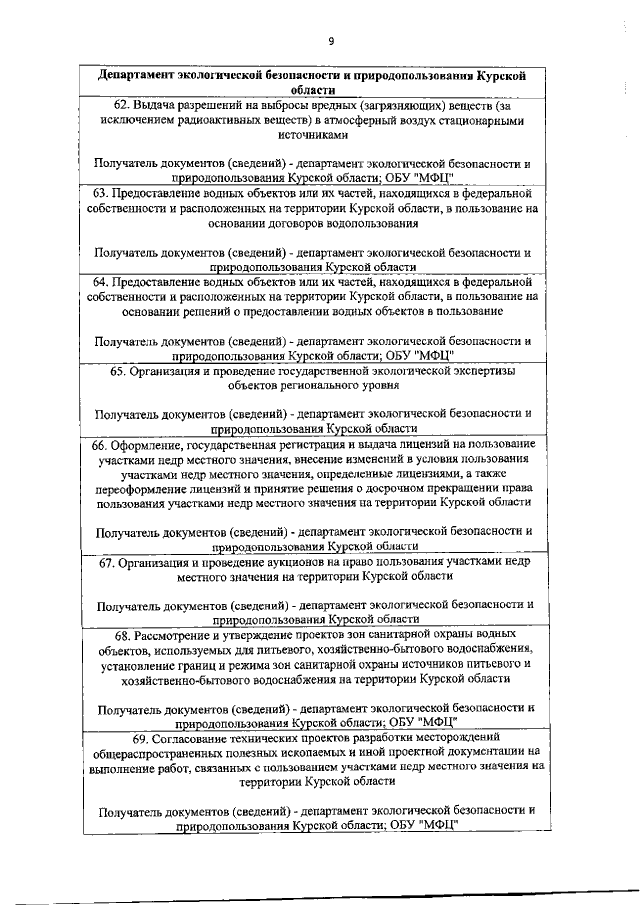 9

| Департамент экологической безопасности и природопользования Курской области |
|---|
| 62. Выдача разрешений на выбросы вредных (загрязняющих) веществ (за исключением радиоактивных веществ) в атмосферный воздух стационарными источниками<br><br>Получатель документов (сведений) - департамент экологической безопасности и природопользования Курской области; ОБУ "МФЦ" |
| 63. Предоставление водных объектов или их частей, находящихся в федеральной собственности и расположенных на территории Курской области, в пользование на основании договоров водопользования<br><br>Получатель документов (сведений) - департамент экологической безопасности и природопользования Курской области |
| 64. Предоставление водных объектов или их частей, находящихся в федеральной собственности и расположенных на территории Курской области, в пользование на основании решений о предоставлении водных объектов в пользование<br><br>Получатель документов (сведений) - департамент экологической безопасности и природопользования Курской области; ОБУ "МФЦ" |
| 65. Организация и проведение государственной экологической экспертизы объектов регионального уровня<br><br>Получатель документов (сведений) - департамент экологической безопасности и природопользования Курской области |
| 66. Оформление, государственная регистрация и выдача лицензий на пользование участками недр местного значения, внесение изменений в условия пользования участками недр местного значения, определенные лицензиями, а также переоформление лицензий и принятие решения о досрочном прекращении права пользования участками недр местного значения на территории Курской области<br><br>Получатель документов (сведений) - департамент экологической безопасности и природопользования Курской области |
| 67. Организация и проведение аукционов на право пользования участками недр местного значения на территории Курской области<br><br>Получатель документов (сведений) - департамент экологической безопасности и природопользования Курской области |
| 68. Рассмотрение и утверждение проектов зон санитарной охраны водных объектов, используемых для питьевого, хозяйственно-бытового водоснабжения, установление границ и режима зон санитарной охраны источников питьевого и хозяйственно-бытового водоснабжения на территории Курской области<br><br>Получатель документов (сведений) - департамент экологической безопасности и природопользования Курской области; ОБУ "МФЦ" |
| 69. Согласование технических проектов разработки месторождений общераспространенных полезных ископаемых и иной проектной документации на выполнение работ, связанных с пользованием участками недр местного значения на территории Курской области<br><br>Получатель документов (сведений) - департамент экологической безопасности и природопользования Курской области; ОБУ "МФЦ" |